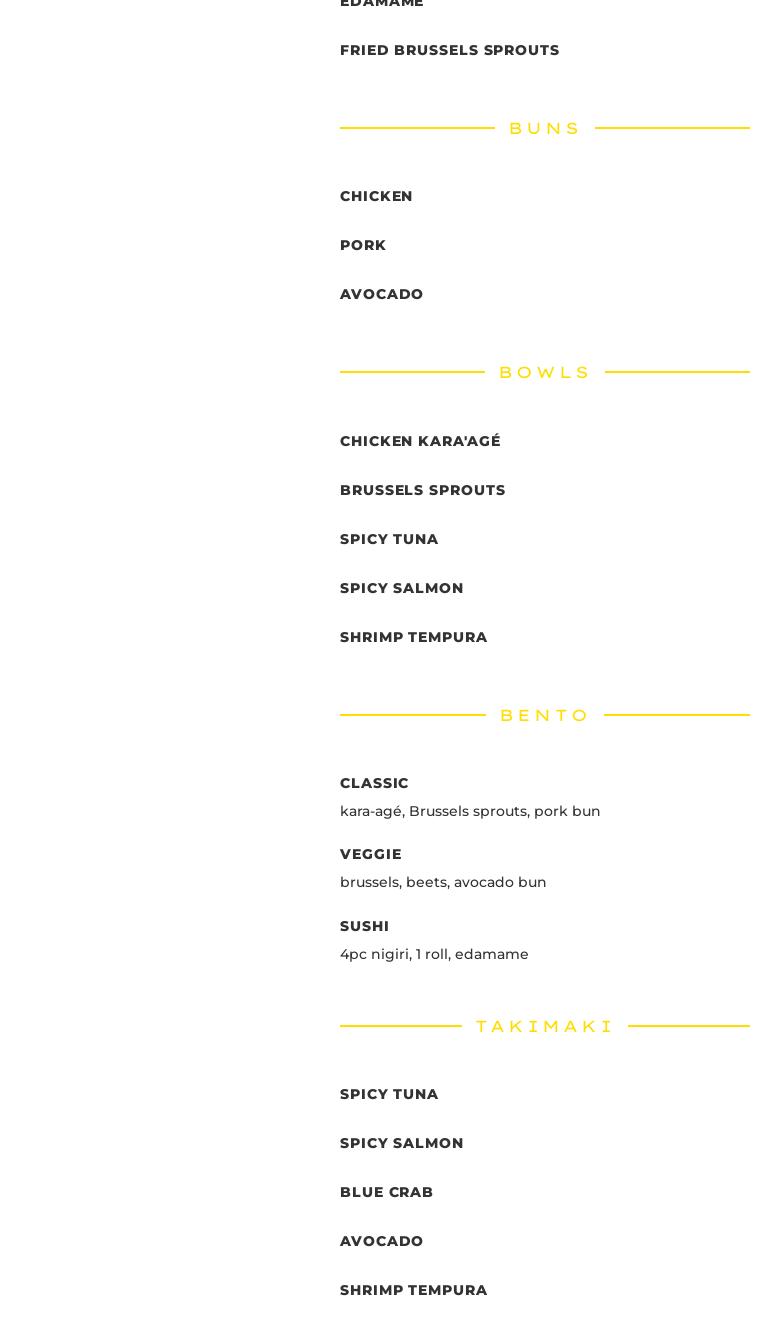 EDAMAME

FRIED BRUSSELS SPROUTS

BUNS

CHICKEN

PORK

AVOCADO

BOWLS

CHICKEN KARA'AGÉ

BRUSSELS SPROUTS

SPICY TUNA

SPICY SALMON

SHRIMP TEMPURA

BENTO

CLASSIC
kara-agé, Brussels sprouts, pork bun

VEGGIE
brussels, beets, avocado bun

SUSHI
4pc nigiri, 1 roll, edamame

TAKIMAKI

SPICY TUNA

SPICY SALMON

BLUE CRAB

AVOCADO

SHRIMP TEMPURA